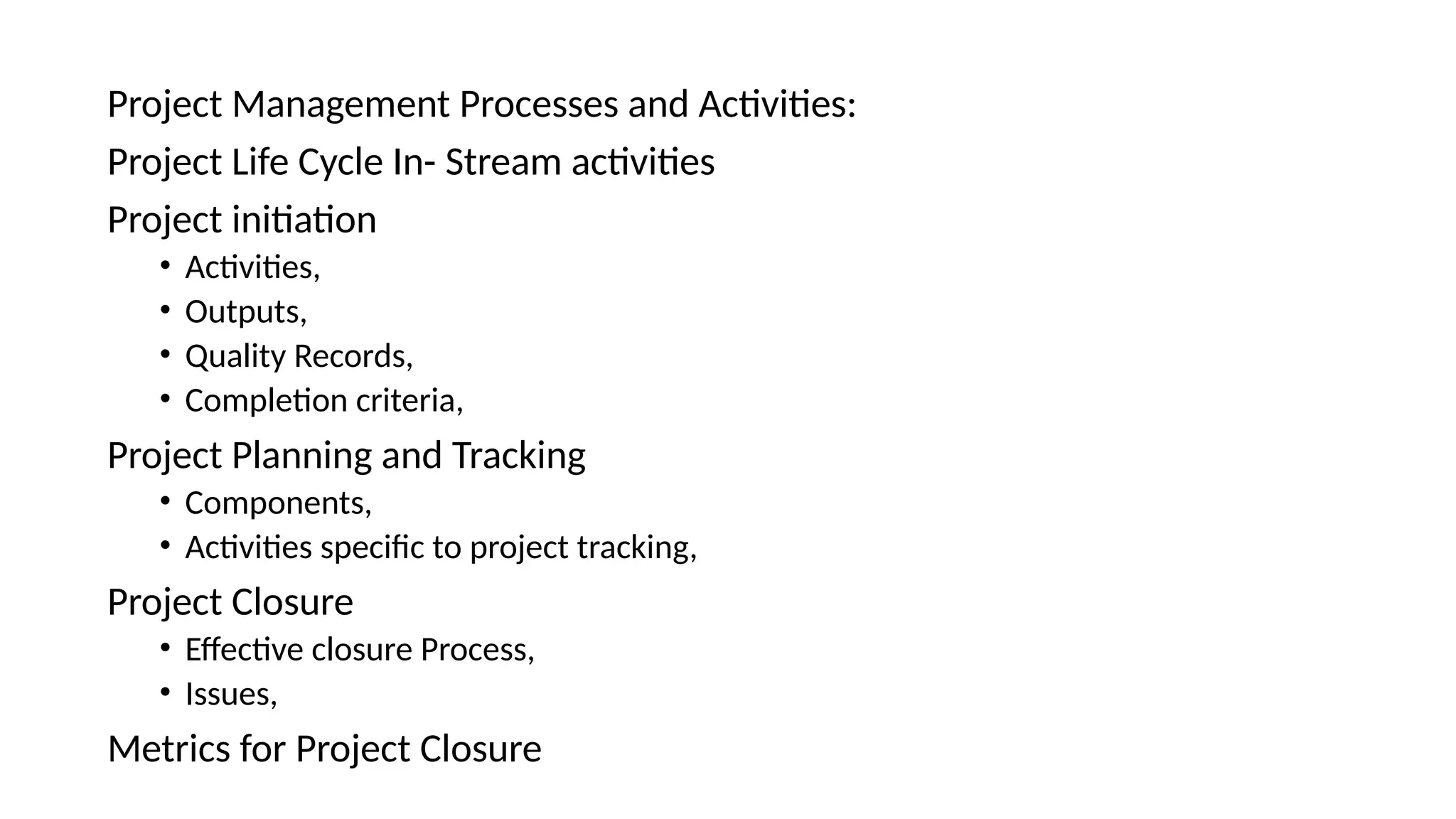 Project Management Processes and Activities:

Project Life Cycle In- Stream activities

Project initiation

• Activities,
• Outputs,
• Quality Records,
• Completion criteria,

Project Planning and Tracking

• Components,
• Activities specific to project tracking,

Project Closure

• Effective closure Process,
• Issues,

Metrics for Project Closure